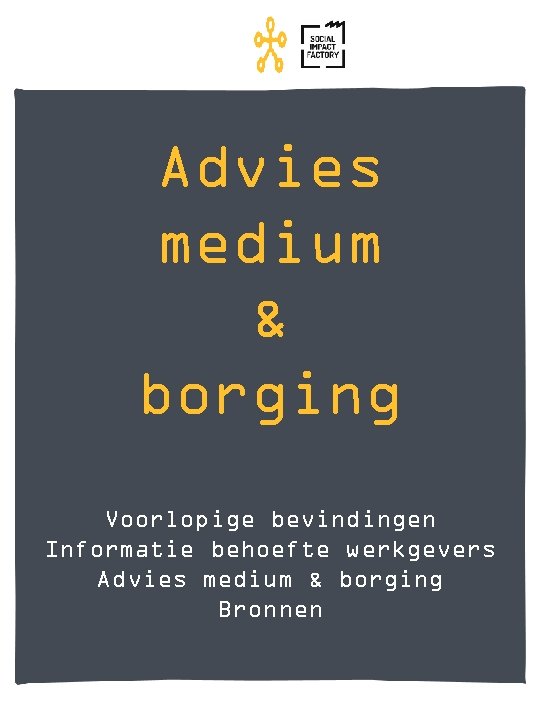 SOCIAL IMPACT FACTORY

Advies
medium
&
borging

Voorlopige bevindingen
Informatie behoefte werkgevers
Advies medium & borging
Bronnen